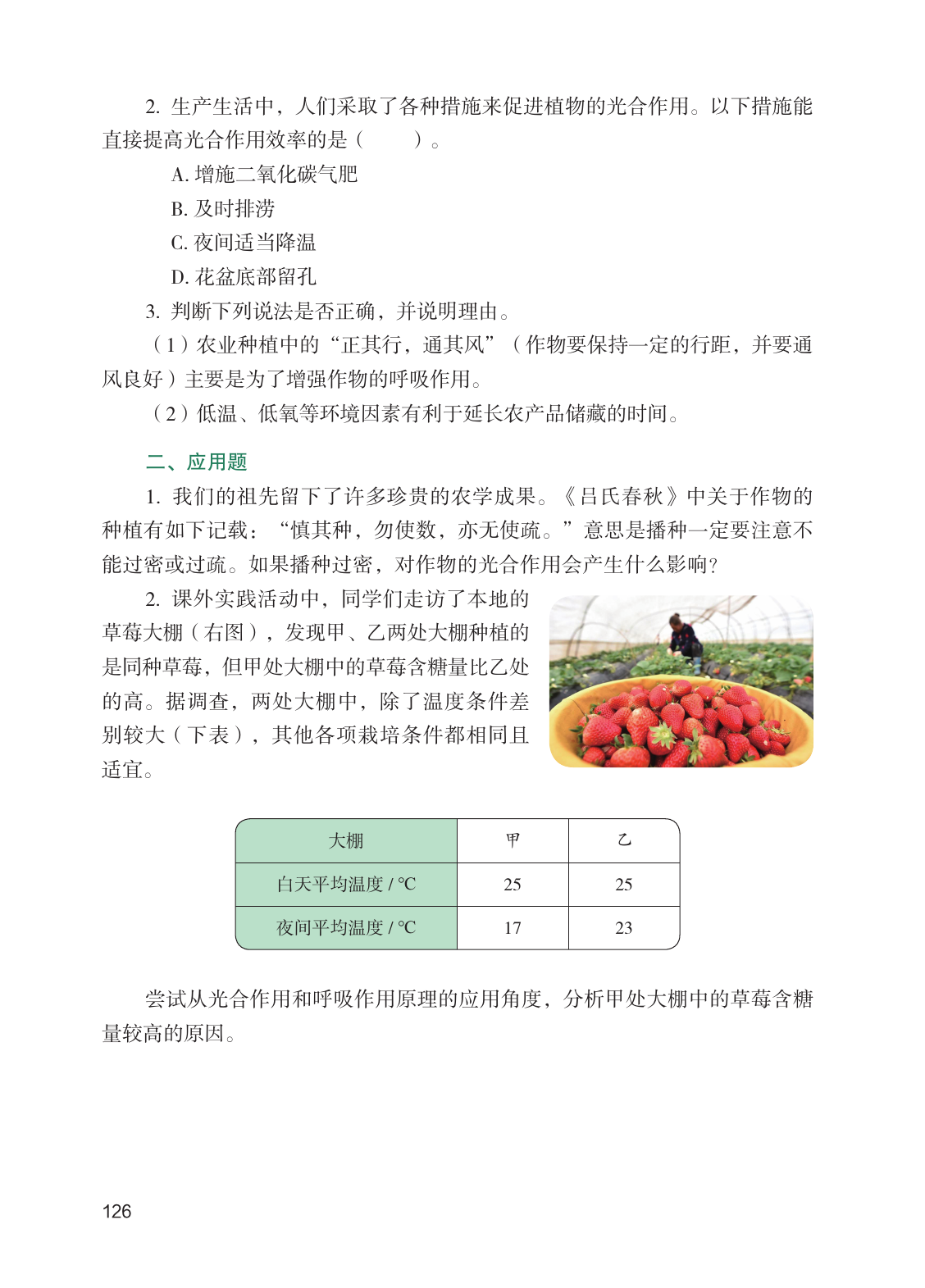 2. 生产生活中，人们采取了各种措施来促进植物的光合作用。以下措施能直接提高光合作用效率的是（　　）。

A. 增施二氧化碳气肥

B. 及时排涝

C. 夜间适当降温

D. 花盆底部留孔

3. 判断下列说法是否正确，并说明理由。

（1）农业种植中的“正其行，通其风”（作物要保持一定的行距，并要通风良好）主要是为了增强作物的呼吸作用。

（2）低温、低氧等环境因素有利于延长农产品储藏的时间。

二、应用题

1. 我们的祖先留下了许多珍贵的农学成果。《吕氏春秋》中关于作物的种植有如下记载：“慎其种，勿使数，亦无使疏。”意思是播种一定要注意不能过密或过疏。如果播种过密，对作物的光合作用会产生什么影响？

2. 课外实践活动中，同学们走访了本地的草莓大棚（右图），发现甲、乙两处大棚种植的是同种草莓，但甲处大棚中的草莓含糖量比乙处的高。据调查，两处大棚中，除了温度条件差别较大（下表），其他各项栽培条件都相同且适宜。

| 大棚 | 甲 | 乙 |
|---|---|---|
| 白天平均温度 / ℃ | 25 | 25 |
| 夜间平均温度 / ℃ | 17 | 23 |

尝试从光合作用和呼吸作用原理的应用角度，分析甲处大棚中的草莓含糖量较高的原因。

126